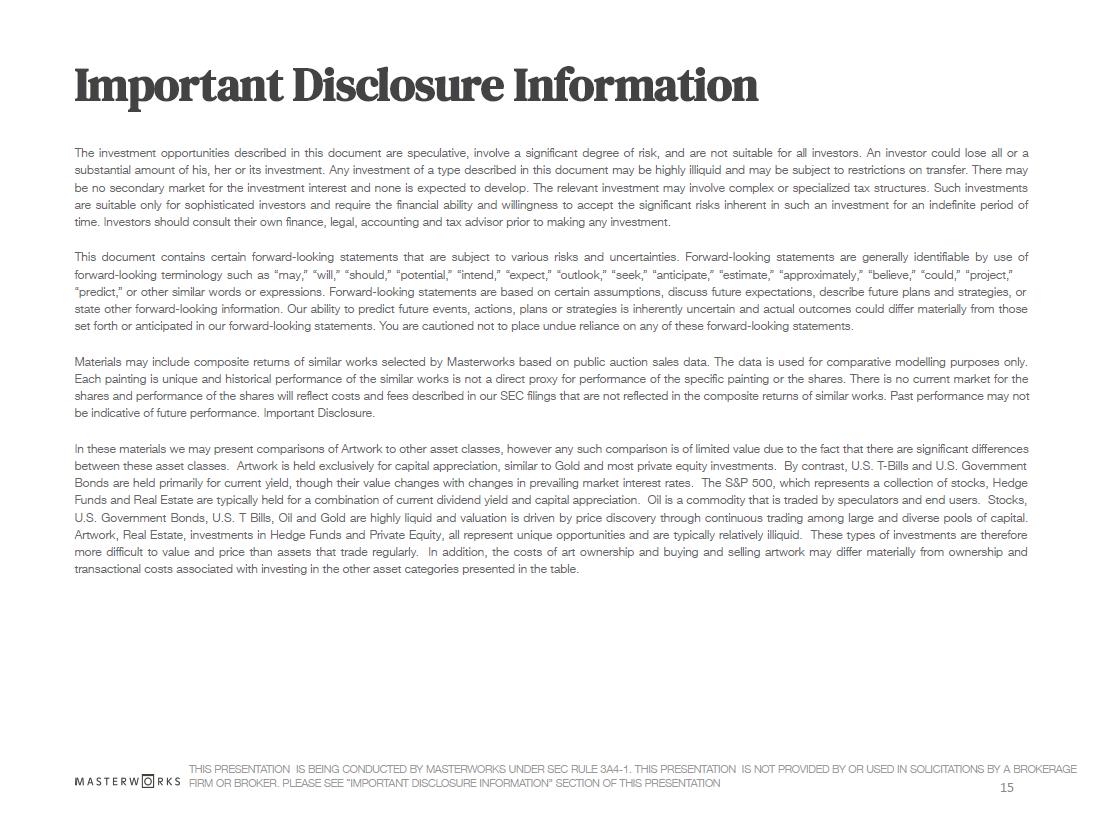 Important Disclosure Information

The investment opportunities described in this document are speculative, involve a significant degree of risk, and are not suitable for all investors. An investor could lose all or a substantial amount of his, her or its investment. Any investment of a type described in this document may be highly illiquid and may be subject to restrictions on transfer. There may be no secondary market for the investment interest and none is expected to develop. The relevant investment may involve complex or specialized tax structures. Such investments are suitable only for sophisticated investors and require the financial ability and willingness to accept the significant risks inherent in such an investment for an indefinite period of time. Investors should consult their own finance, legal, accounting and tax advisor prior to making any investment.

This document contains certain forward-looking statements that are subject to various risks and uncertainties. Forward-looking statements are generally identifiable by use of forward-looking terminology such as "may," "will," "should," "potential," "intend," "expect," "outlook," "seek," "anticipate," "estimate," "approximately," "believe," "could," "project," "predict," or other similar words or expressions. Forward-looking statements are based on certain assumptions, discuss future expectations, describe future plans and strategies, or state other forward-looking information. Our ability to predict future events, actions, plans or strategies is inherently uncertain and actual outcomes could differ materially from those set forth or anticipated in our forward-looking statements. You are cautioned not to place undue reliance on any of these forward-looking statements.

Materials may include composite returns of similar works selected by Masterworks based on public auction sales data. The data is used for comparative modelling purposes only. Each painting is unique and historical performance of the similar works is not a direct proxy for performance of the specific painting or the shares. There is no current market for the shares and performance of the shares will reflect costs and fees described in our SEC filings that are not reflected in the composite returns of similar works. Past performance may not be indicative of future performance. Important Disclosure.

In these materials we may present comparisons of Artwork to other asset classes, however any such comparison is of limited value due to the fact that there are significant differences between these asset classes. Artwork is held exclusively for capital appreciation, similar to Gold and most private equity investments. By contrast, U.S. T-Bills and U.S. Government Bonds are held primarily for current yield, though their value changes with changes in prevailing market interest rates. The S&P 500, which represents a collection of stocks, Hedge Funds and Real Estate are typically held for a combination of current dividend yield and capital appreciation. Oil is a commodity that is traded by speculators and end users. Stocks, U.S. Government Bonds, U.S. T Bills, Oil and Gold are highly liquid and valuation is driven by price discovery through continuous trading among large and diverse pools of capital. Artwork, Real Estate, investments in Hedge Funds and Private Equity, all represent unique opportunities and are typically relatively illiquid. These types of investments are therefore more difficult to value and price than assets that trade regularly. In addition, the costs of art ownership and buying and selling artwork may differ materially from ownership and transactional costs associated with investing in the other asset categories presented in the table.

MASTERWORKS

THIS PRESENTATION IS BEING CONDUCTED BY MASTERWORKS UNDER SEC RULE 3A4-1. THIS PRESENTATION IS NOT PROVIDED BY OR USED IN SOLICITATIONS BY A BROKERAGE FIRM OR BROKER. PLEASE SEE "IMPORTANT DISCLOSURE INFORMATION" SECTION OF THIS PRESENTATION

15